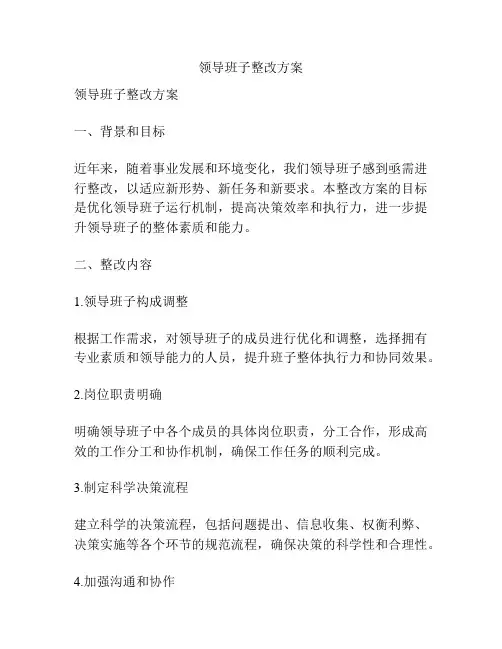 领导班子整改方案

领导班子整改方案

一、背景和目标

近年来，随着事业发展和环境变化，我们领导班子感到亟需进行整改，以适应新形势、新任务和新要求。本整改方案的目标是优化领导班子运行机制，提高决策效率和执行力，进一步提升领导班子的整体素质和能力。

二、整改内容

1.领导班子构成调整

根据工作需求，对领导班子的成员进行优化和调整，选择拥有专业素质和领导能力的人员，提升班子整体执行力和协同效果。

2.岗位职责明确

明确领导班子中各个成员的具体岗位职责，分工合作，形成高效的工作分工和协作机制，确保工作任务的顺利完成。

3.制定科学决策流程

建立科学的决策流程，包括问题提出、信息收集、权衡利弊、决策实施等各个环节的规范流程，确保决策的科学性和合理性。

4.加强沟通和协作